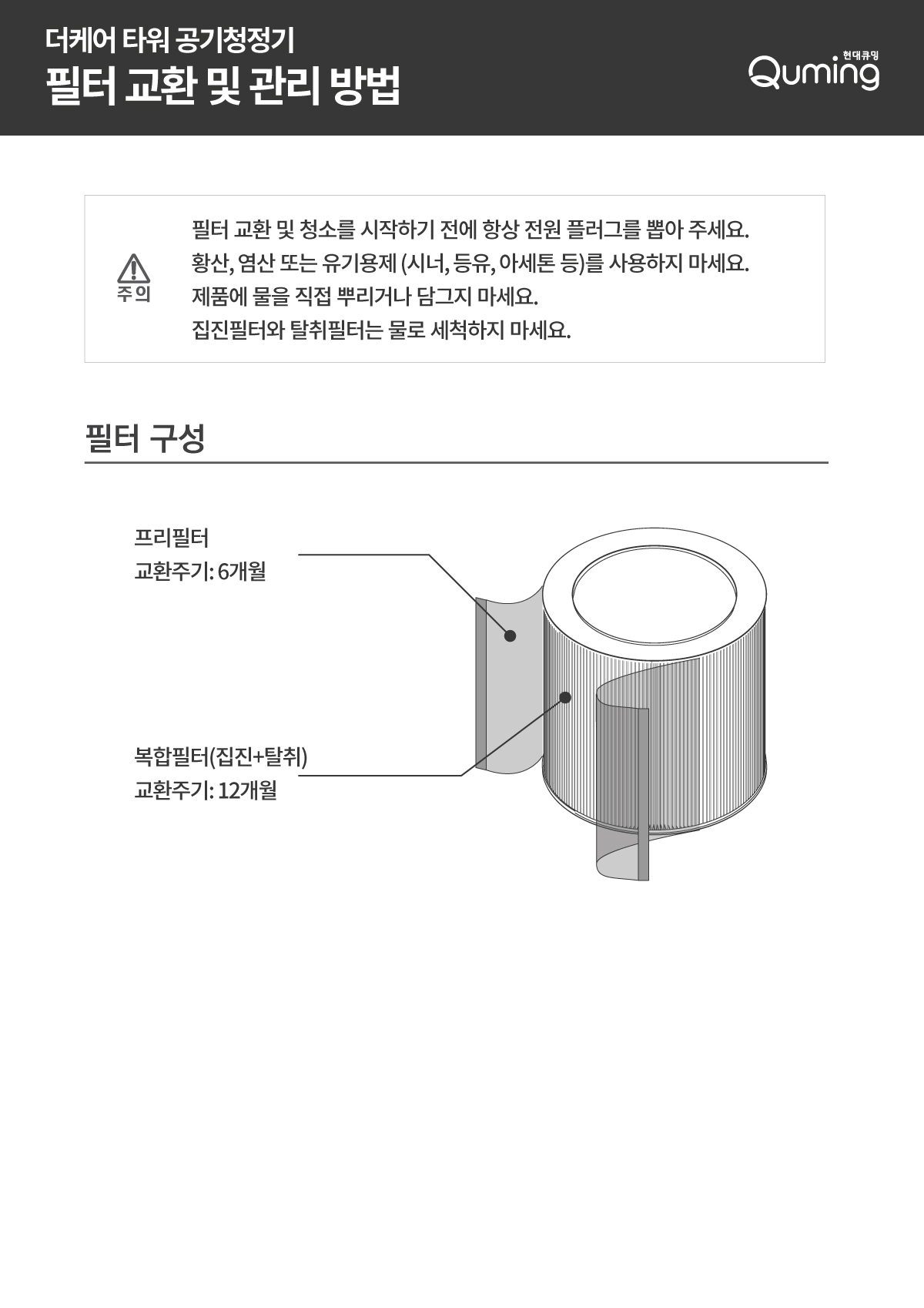 더케어 타워 공기청정기
필터 교환 및 관리 방법

현대큐밍
Quming

주의

필터 교환 및 청소를 시작하기 전에 항상 전원 플러그를 뽑아 주세요.
황산, 염산 또는 유기용제 (시너, 등유, 아세톤 등)를 사용하지 마세요.
제품에 물을 직접 뿌리거나 담그지 마세요.
집진필터와 탈취필터는 물로 세척하지 마세요.

필터 구성

프리필터
교환주기: 6개월

복합필터(집진+탈취)
교환주기: 12개월